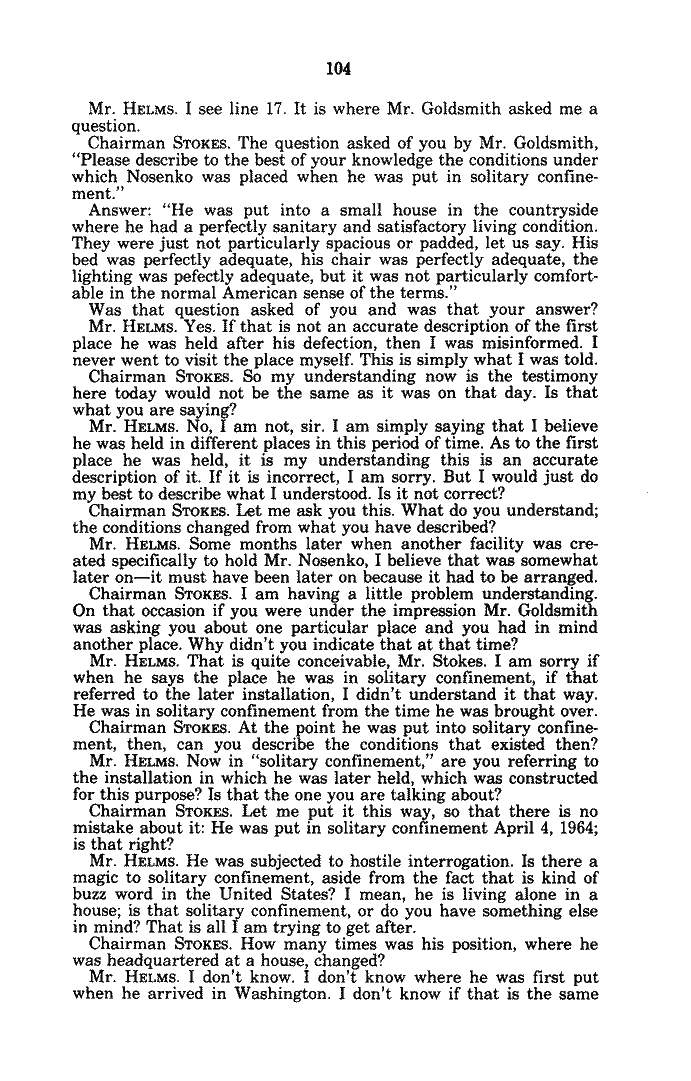 104

Mr. HELMS. I see line 17. It is where Mr. Goldsmith asked me a question.

Chairman STOKES. The question asked of you by Mr. Goldsmith, "Please describe to the best of your knowledge the conditions under which Nosenko was placed when he was put in solitary confinement."

Answer: "He was put into a small house in the countryside where he had a perfectly sanitary and satisfactory living condition. They were just not particularly spacious or padded, let us say. His bed was perfectly adequate, his chair was perfectly adequate, the lighting was pefectly adequate, but it was not particularly comfortable in the normal American sense of the terms."

Was that question asked of you and was that your answer?

Mr. HELMS. Yes. If that is not an accurate description of the first place he was held after his defection, then I was misinformed. I never went to visit the place myself. This is simply what I was told.

Chairman STOKES. So my understanding now is the testimony here today would not be the same as it was on that day. Is that what you are saying?

Mr. HELMS. No, I am not, sir. I am simply saying that I believe he was held in different places in this period of time. As to the first place he was held, it is my understanding this is an accurate description of it. If it is incorrect, I am sorry. But I would just do my best to describe what I understood. Is it not correct?

Chairman STOKES. Let me ask you this. What do you understand; the conditions changed from what you have described?

Mr. HELMS. Some months later when another facility was created specifically to hold Mr. Nosenko, I believe that was somewhat later on—it must have been later on because it had to be arranged.

Chairman STOKES. I am having a little problem understanding. On that occasion if you were under the impression Mr. Goldsmith was asking you about one particular place and you had in mind another place. Why didn't you indicate that at that time?

Mr. HELMS. That is quite conceivable, Mr. Stokes. I am sorry if when he says the place he was in solitary confinement, if that referred to the later installation, I didn't understand it that way. He was in solitary confinement from the time he was brought over.

Chairman STOKES. At the point he was put into solitary confinement, then, can you describe the conditions that existed then?

Mr. HELMS. Now in "solitary confinement," are you referring to the installation in which he was later held, which was constructed for this purpose? Is that the one you are talking about?

Chairman STOKES. Let me put it this way, so that there is no mistake about it: He was put in solitary confinement April 4, 1964; is that right?

Mr. HELMS. He was subjected to hostile interrogation. Is there a magic to solitary confinement, aside from the fact that is kind of buzz word in the United States? I mean, he is living alone in a house; is that solitary confinement, or do you have something else in mind? That is all I am trying to get after.

Chairman STOKES. How many times was his position, where he was headquartered at a house, changed?

Mr. HELMS. I don't know. I don't know where he was first put when he arrived in Washington. I don't know if that is the same